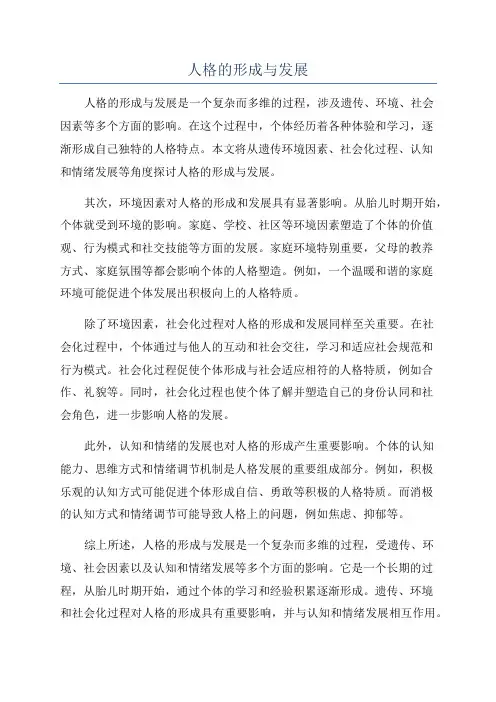 人格的形成与发展

人格的形成与发展是一个复杂而多维的过程，涉及遗传、环境、社会因素等多个方面的影响。在这个过程中，个体经历着各种体验和学习，逐渐形成自己独特的人格特点。本文将从遗传环境因素、社会化过程、认知和情绪发展等角度探讨人格的形成与发展。

其次，环境因素对人格的形成和发展具有显著影响。从胎儿时期开始，个体就受到环境的影响。家庭、学校、社区等环境因素塑造了个体的价值观、行为模式和社交技能等方面的发展。家庭环境特别重要，父母的教养方式、家庭氛围等都会影响个体的人格塑造。例如，一个温暖和谐的家庭环境可能促进个体发展出积极向上的人格特质。

除了环境因素，社会化过程对人格的形成和发展同样至关重要。在社会化过程中，个体通过与他人的互动和社会交往，学习和适应社会规范和行为模式。社会化过程促使个体形成与社会适应相符的人格特质，例如合作、礼貌等。同时，社会化过程也使个体了解并塑造自己的身份认同和社会角色，进一步影响人格的发展。

此外，认知和情绪的发展也对人格的形成产生重要影响。个体的认知能力、思维方式和情绪调节机制是人格发展的重要组成部分。例如，积极乐观的认知方式可能促进个体形成自信、勇敢等积极的人格特质。而消极的认知方式和情绪调节可能导致人格上的问题，例如焦虑、抑郁等。

综上所述，人格的形成与发展是一个复杂而多维的过程，受遗传、环境、社会因素以及认知和情绪发展等多个方面的影响。它是一个长期的过程，从胎儿时期开始，通过个体的学习和经验积累逐渐形成。遗传、环境和社会化过程对人格的形成具有重要影响，并与认知和情绪发展相互作用。